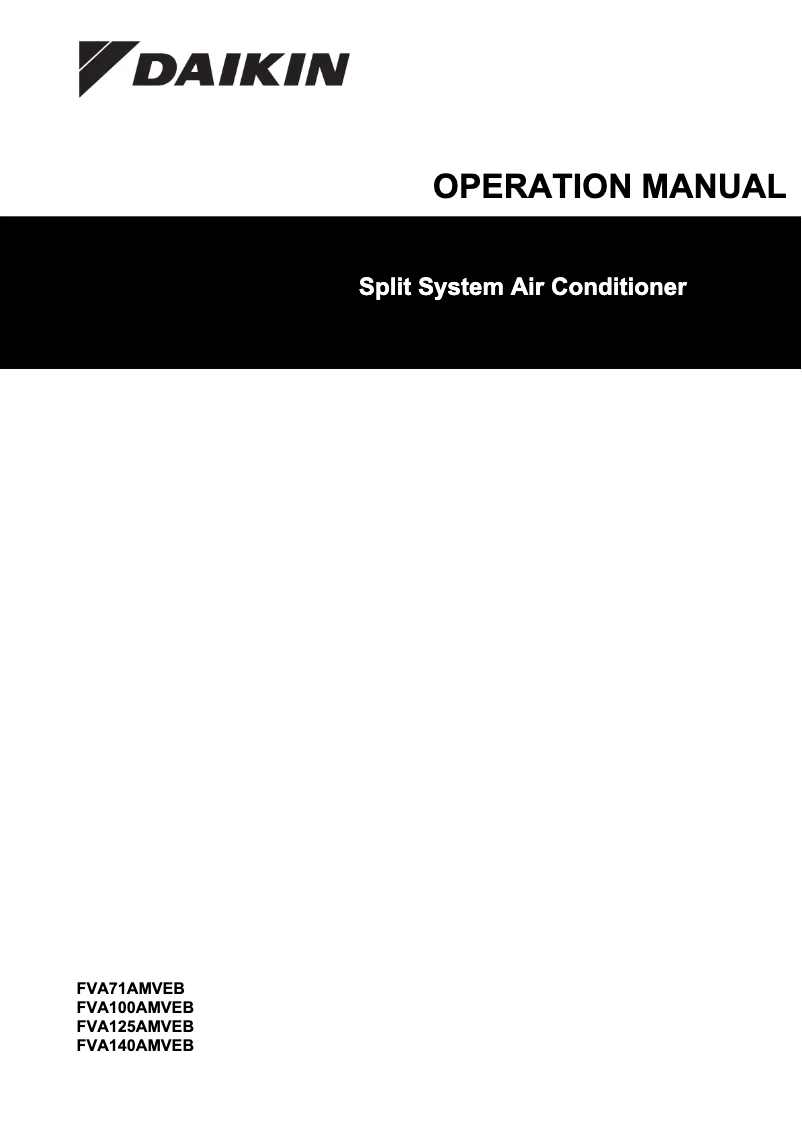 DAIKIN

OPERATION MANUAL

Split System Air Conditioner

FVA71AMVEB
FVA100AMVEB
FVA125AMVEB
FVA140AMVEB